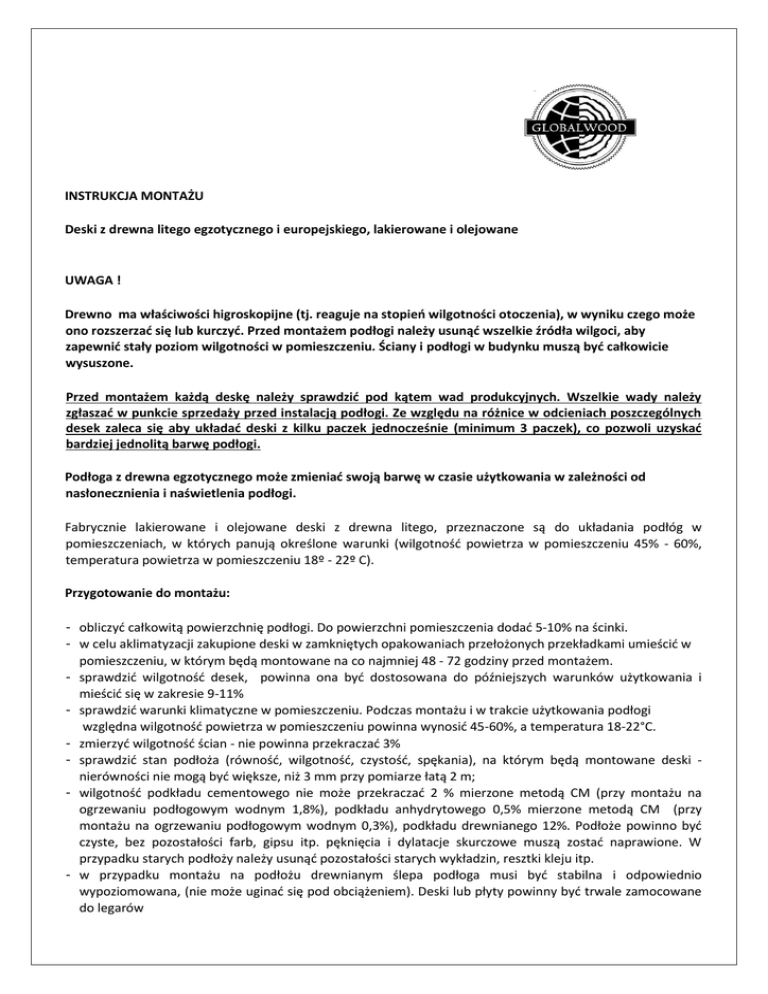 GLOBALWOOD

INSTRUKCJA MONTAŻU

Deski z drewna litego egzotycznego i europejskiego, lakierowane i olejowane

UWAGA !

Drewno ma właściwości higroskopijne (tj. reaguje na stopień wilgotności otoczenia), w wyniku czego może ono rozszerzać się lub kurczyć. Przed montażem podłogi należy usunąć wszelkie źródła wilgoci, aby zapewnić stały poziom wilgotności w pomieszczeniu. Ściany i podłogi w budynku muszą być całkowicie wysuszone.

Przed montażem każdą deskę należy sprawdzić pod kątem wad produkcyjnych. Wszelkie wady należy zgłaszać w punkcie sprzedaży przed instalacją podłogi. Ze względu na różnice w odcieniach poszczególnych desek zaleca się aby układać deski z kilku paczek jednocześnie (minimum 3 paczek), co pozwoli uzyskać bardziej jednolitą barwę podłogi.

Podłoga z drewna egzotycznego może zmieniać swoją barwę w czasie użytkowania w zależności od nasłonecznienia i naświetlenia podłogi.

Fabrycznie lakierowane i olejowane deski z drewna litego, przeznaczone są do układania podłóg w pomieszczeniach, w których panują określone warunki (wilgotność powietrza w pomieszczeniu 45% - 60%, temperatura powietrza w pomieszczeniu 18º - 22º C).

Przygotowanie do montażu:

- obliczyć całkowitą powierzchnię podłogi. Do powierzchni pomieszczenia dodać 5-10% na ścinki.
- w celu aklimatyzacji zakupione deski w zamkniętych opakowaniach przełożonych przekładkami umieścić w pomieszczeniu, w którym będą montowane na co najmniej 48 - 72 godziny przed montażem.
- sprawdzić wilgotność desek, powinna ona być dostosowana do późniejszych warunków użytkowania i mieścić się w zakresie 9-11%
- sprawdzić warunki klimatyczne w pomieszczeniu. Podczas montażu i w trakcie użytkowania podłogi względna wilgotność powietrza w pomieszczeniu powinna wynosić 45-60%, a temperatura 18-22°C.
- zmierzyć wilgotność ścian - nie powinna przekraczać 3%
- sprawdzić stan podłoża (równość, wilgotność, czystość, spękania), na którym będą montowane deski - nierówności nie mogą być większe, niż 3 mm przy pomiarze łatą 2 m;
- wilgotność podkładu cementowego nie może przekraczać 2 % mierzone metodą CM (przy montażu na ogrzewaniu podłogowym wodnym 1,8%), podkładu anhydrytowego 0,5% mierzone metodą CM (przy montażu na ogrzewaniu podłogowym wodnym 0,3%), podkładu drewnianego 12%. Podłoże powinno być czyste, bez pozostałości farb, gipsu itp. pęknięcia i dylatacje skurczowe muszą zostać naprawione. W przypadku starych podłoży należy usunąć pozostałości starych wykładzin, resztki kleju itp.
- w przypadku montażu na podłożu drewnianym ślepa podłoga musi być stabilna i odpowiednio wypoziomowana, (nie może uginać się pod obciążeniem). Deski lub płyty powinny być trwale zamocowane do legarów